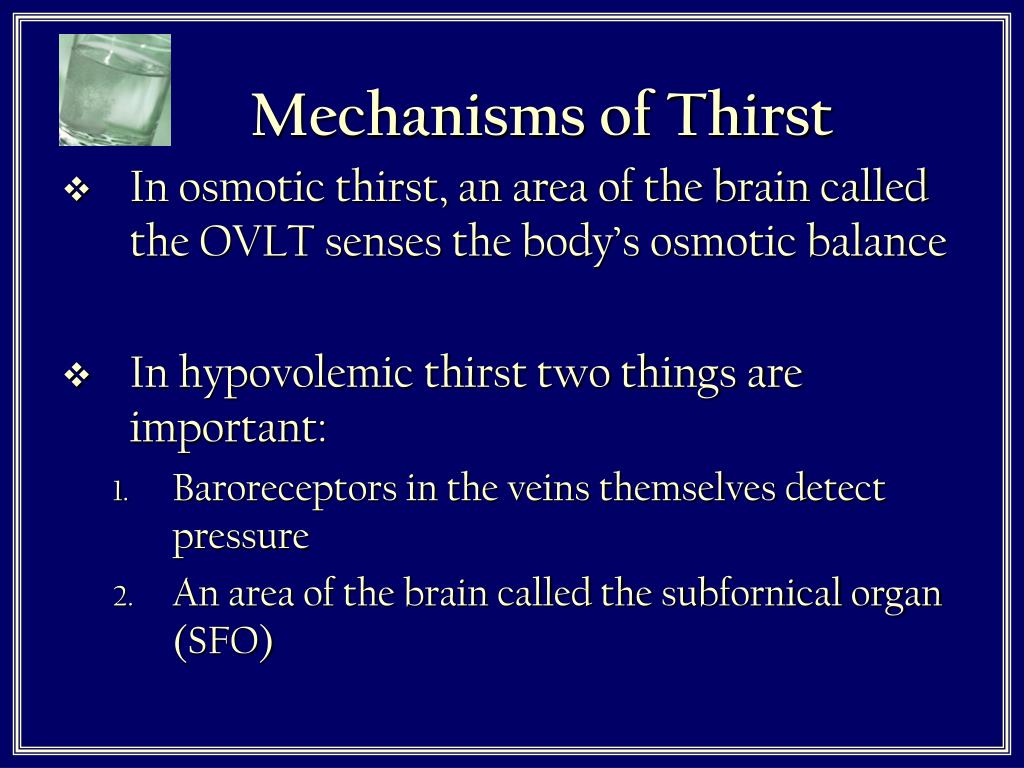 Mechanisms of Thirst

❖ In osmotic thirst, an area of the brain called the OVLT senses the body's osmotic balance

❖ In hypovolemic thirst two things are important:

1. Baroreceptors in the veins themselves detect pressure
2. An area of the brain called the subfornical organ (SFO)